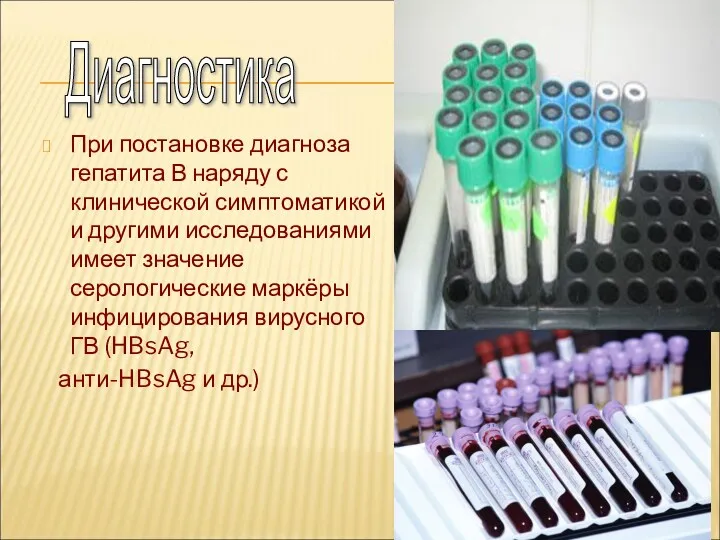 Диагностика

При постановке диагноза гепатита В наряду с клинической симптоматикой и другими исследованиями имеет значение серологические маркёры инфицирования вирусного ГВ (HBsAg,
анти-HBsAg и др.)